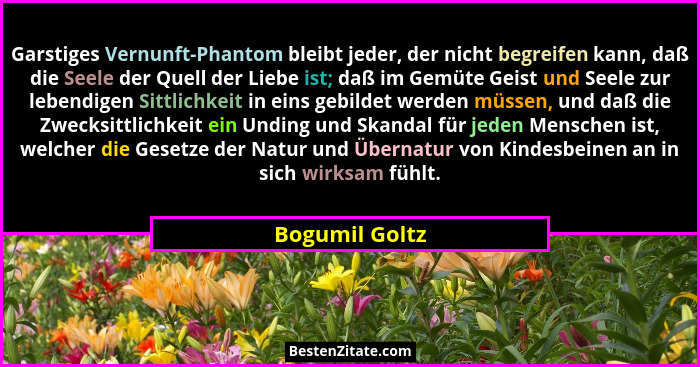 Garstiges Vernunft-Phantom bleibt jeder, der nicht begreifen kann, daß die Seele der Quell der Liebe ist; daß im Gemüte Geist und Seele zur lebendigen Sittlichkeit in eins gebildet werden müssen, und daß die Zwecksittlichkeit ein Unding und Skandal für jeden Menschen ist, welcher die Gesetze der Natur und Übernatur von Kindesbeinen an in sich wirksam fühlt.

Bogumil Goltz

BestenZitate.com